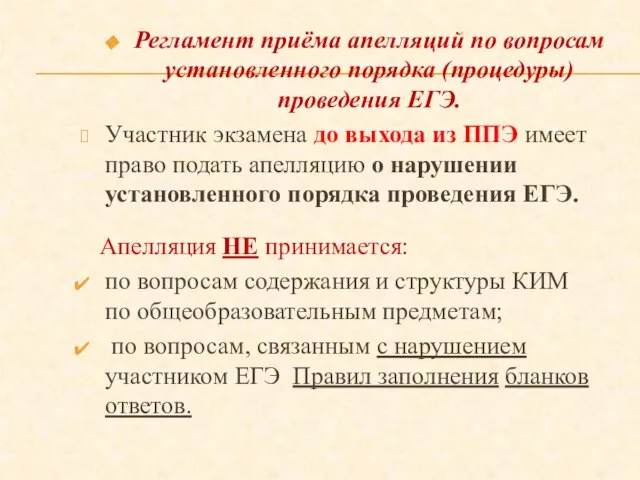 Регламент приёма апелляций по вопросам установленного порядка (процедуры) проведения ЕГЭ.

Участник экзамена до выхода из ППЭ имеет право подать апелляцию о нарушении установленного порядка проведения ЕГЭ.

Апелляция НЕ принимается:

по вопросам содержания и структуры КИМ по общеобразовательным предметам;

по вопросам, связанным с нарушением участником ЕГЭ Правил заполнения бланков ответов.